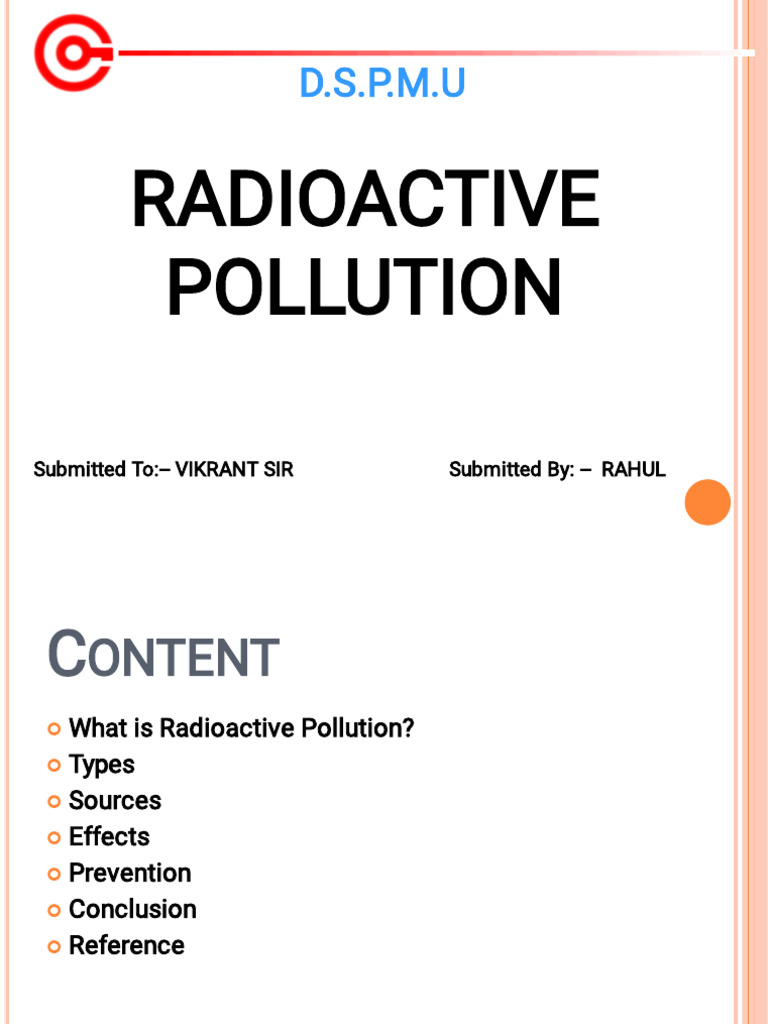 D.S.P.M.U

RADIOACTIVE POLLUTION

Submitted To:– VIKRANT SIR

Submitted By: – RAHUL

CONTENT

What is Radioactive Pollution?
Types
Sources
Effects
Prevention
Conclusion
Reference